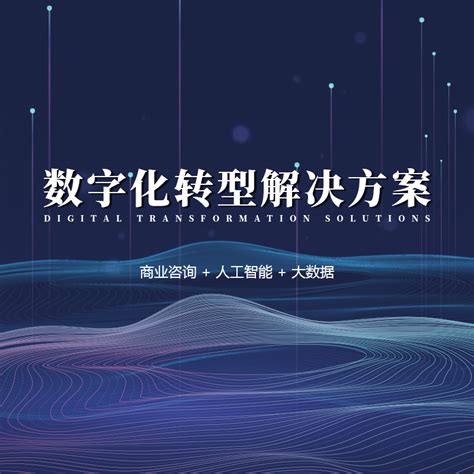 数字化转型解决方案
DIGITAL TRANSFORMATION SOLUTIONS

商业咨询 + 人工智能 + 大数据